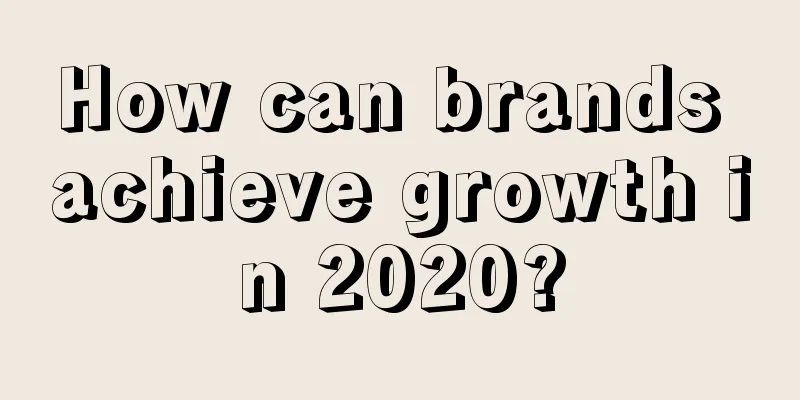 How can brands achieve growth in 2020?